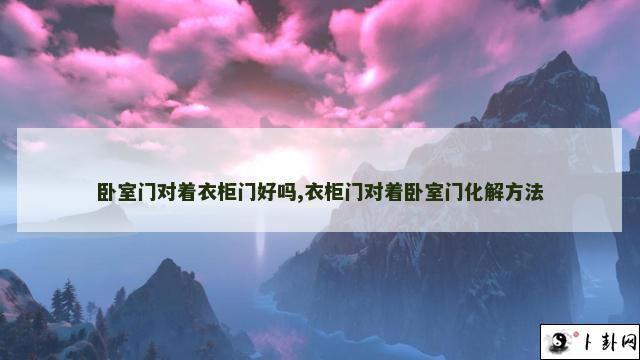 卧室门对着衣柜门好吗,衣柜门对着卧室门化解方法

卜卦网